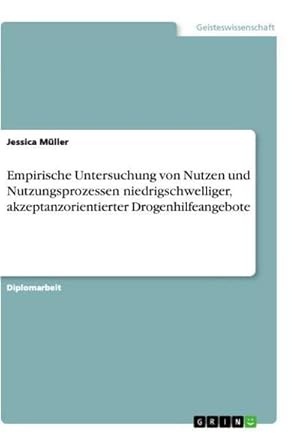 Geisteswissenschaft

Jessica Müller

Empirische Untersuchung von Nutzen und Nutzungsprozessen niedrigschwelliger, akzeptanzorientierter Drogenhilfeangebote

Diplomarbeit

GRIN